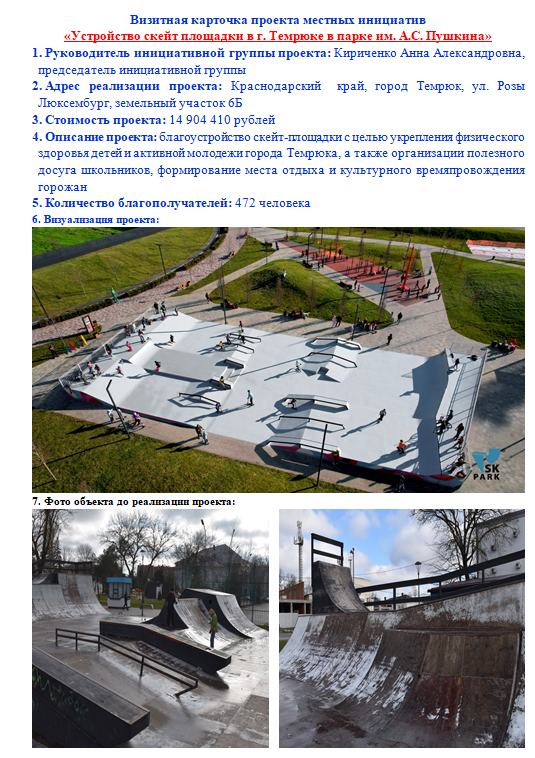 Визитная карточка проекта местных инициатив
«Устройство скейт площадки в г. Темрюке в парке им. А.С. Пушкина»

1. Руководитель инициативной группы проекта: Кириченко Анна Александровна, председатель инициативной группы
2. Адрес реализации проекта: Краснодарский край, город Темрюк, ул. Розы Люксембург, земельный участок 6Б
3. Стоимость проекта: 14 904 410 рублей
4. Описание проекта: благоустройство скейт-площадки с целью укрепления физического здоровья детей и активной молодежи города Темрюка, а также организации полезного досуга школьников, формирование места отдыха и культурного времяпровождения горожан
5. Количество благополучателей: 472 человека
6. Визуализация проекта:

SK PARK

7. Фото объекта до реализации проекта: